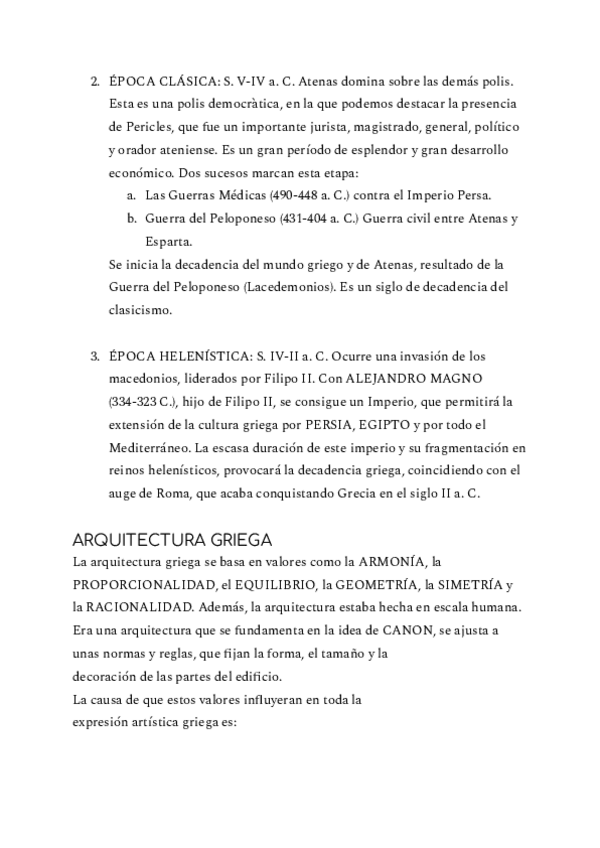 2. ÉPOCA CLÁSICA: S. V-IV a. C. Atenas domina sobre las demás polis. Esta es una polis democràtica, en la que podemos destacar la presencia de Pericles, que fue un importante jurista, magistrado, general, político y orador ateniense. Es un gran período de esplendor y gran desarrollo económico. Dos sucesos marcan esta etapa:
a. Las Guerras Médicas (490-448 a. C.) contra el Imperio Persa.
b. Guerra del Peloponeso (431-404 a. C.) Guerra civil entre Atenas y Esparta.
Se inicia la decadencia del mundo griego y de Atenas, resultado de la Guerra del Peloponeso (Lacedemonios). Es un siglo de decadencia del clasicismo.

3. ÉPOCA HELENÍSTICA: S. IV-II a. C. Ocurre una invasión de los macedonios, liderados por Filipo II. Con ALEJANDRO MAGNO (334-323 C.), hijo de Filipo II, se consigue un Imperio, que permitirá la extensión de la cultura griega por PERSIA, EGIPTO y por todo el Mediterráneo. La escasa duración de este imperio y su fragmentación en reinos helenísticos, provocará la decadencia griega, coincidiendo con el auge de Roma, que acaba conquistando Grecia en el siglo II a. C.

ARQUITECTURA GRIEGA
La arquitectura griega se basa en valores como la ARMONÍA, la PROPORCIONALIDAD, el EQUILIBRIO, la GEOMETRÍA, la SIMETRÍA y la RACIONALIDAD. Además, la arquitectura estaba hecha en escala humana. Era una arquitectura que se fundamenta en la idea de CANON, se ajusta a unas normas y reglas, que fijan la forma, el tamaño y la decoración de las partes del edificio.
La causa de que estos valores influyeran en toda la expresión artística griega es: